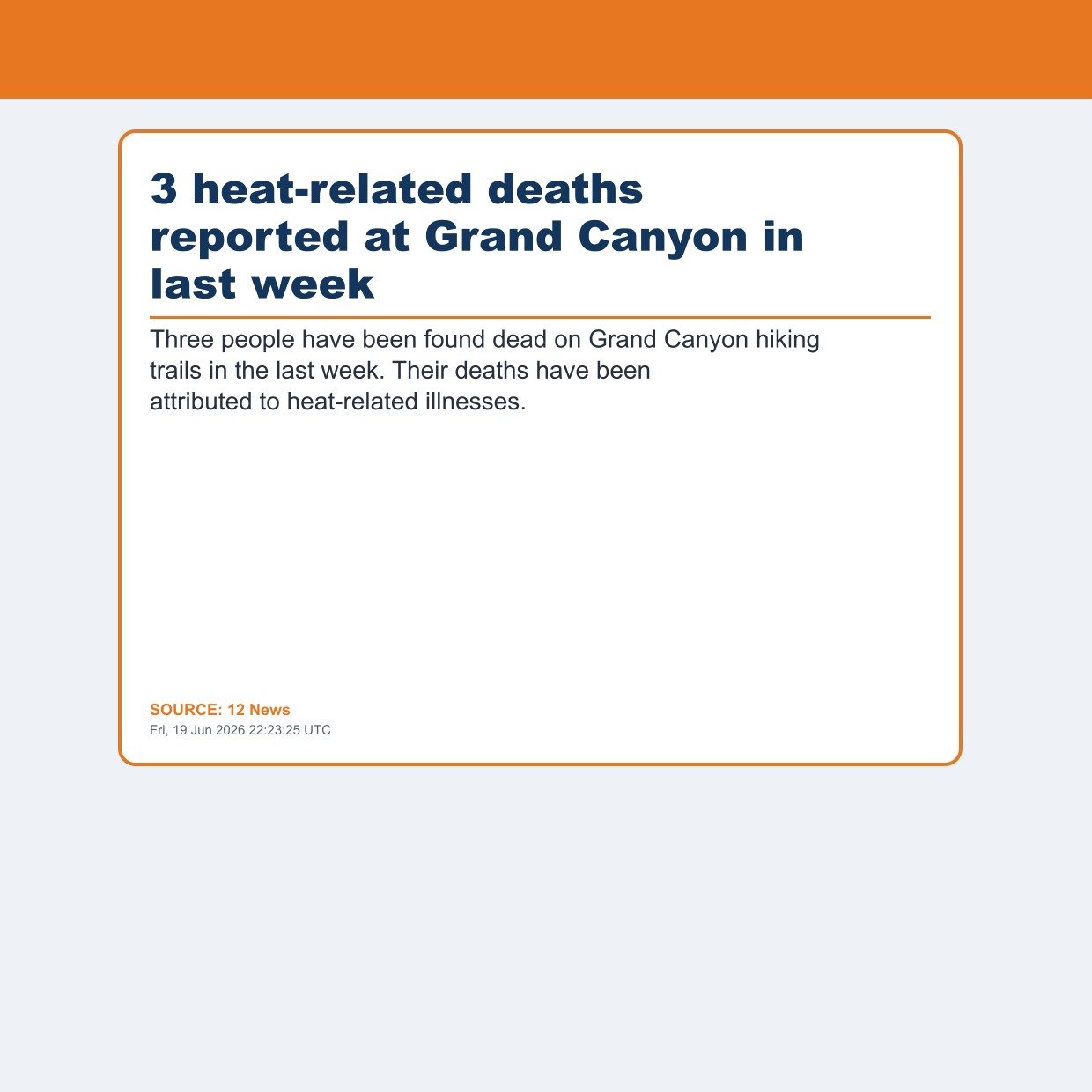 3 heat-related deaths reported at Grand Canyon in last week

Three people have been found dead on Grand Canyon hiking trails in the last week. Their deaths have been attributed to heat-related illnesses.

SOURCE: 12 News
Fri, 19 Jun 2026 22:23:25 UTC